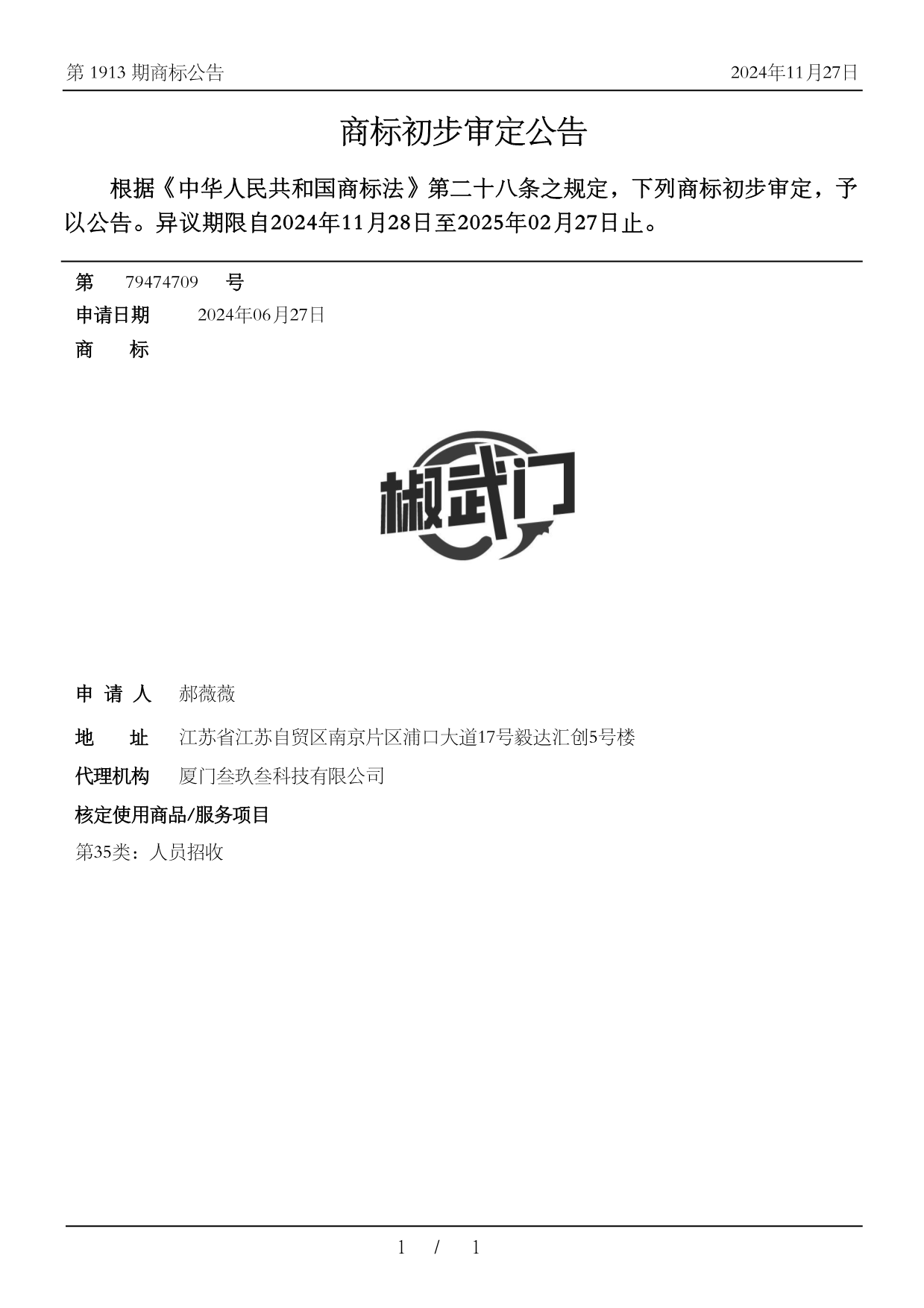 第1913期商标公告 2024年11月27日

商标初步审定公告

根据《中华人民共和国商标法》第二十八条之规定，下列商标初步审定，予以公告。异议期限自2024年11月28日至2025年02月27日止。

第 79474709 号

申请日期 2024年06月27日

商 标

椒武门

申请人 郝薇薇

地 址 江苏省江苏自贸区南京片区浦口大道17号毅达汇创5号楼

代理机构 厦门叁玖叁科技有限公司

核定使用商品/服务项目

第35类：人员招收

1 / 1